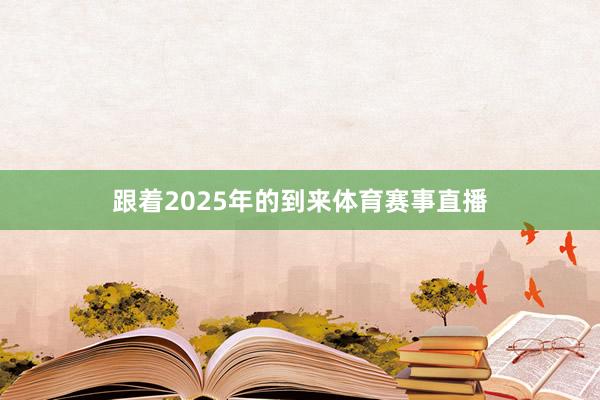 跟着2025年的到来体育赛事直播